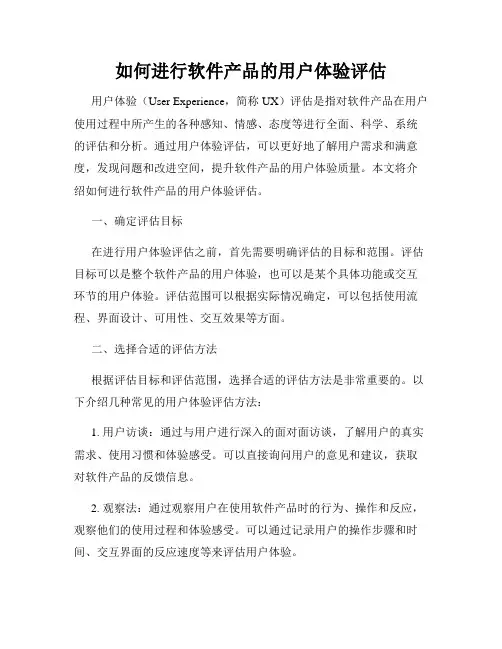 如何进行软件产品的用户体验评估

用户体验（User Experience，简称 UX）评估是指对软件产品在用户使用过程中所产生的各种感知、情感、态度等进行全面、科学、系统的评估和分析。通过用户体验评估，可以更好地了解用户需求和满意度，发现问题和改进空间，提升软件产品的用户体验质量。本文将介绍如何进行软件产品的用户体验评估。

一、确定评估目标

在进行用户体验评估之前，首先需要明确评估的目标和范围。评估目标可以是整个软件产品的用户体验，也可以是某个具体功能或交互环节的用户体验。评估范围可以根据实际情况确定，可以包括使用流程、界面设计、可用性、交互效果等方面。

二、选择合适的评估方法

根据评估目标和评估范围，选择合适的评估方法是非常重要的。以下介绍几种常见的用户体验评估方法：

1. 用户访谈：通过与用户进行深入的面对面访谈，了解用户的真实需求、使用习惯和体验感受。可以直接询问用户的意见和建议，获取对软件产品的反馈信息。

2. 观察法：通过观察用户在使用软件产品时的行为、操作和反应，观察他们的使用过程和体验感受。可以通过记录用户的操作步骤和时间、交互界面的反应速度等来评估用户体验。